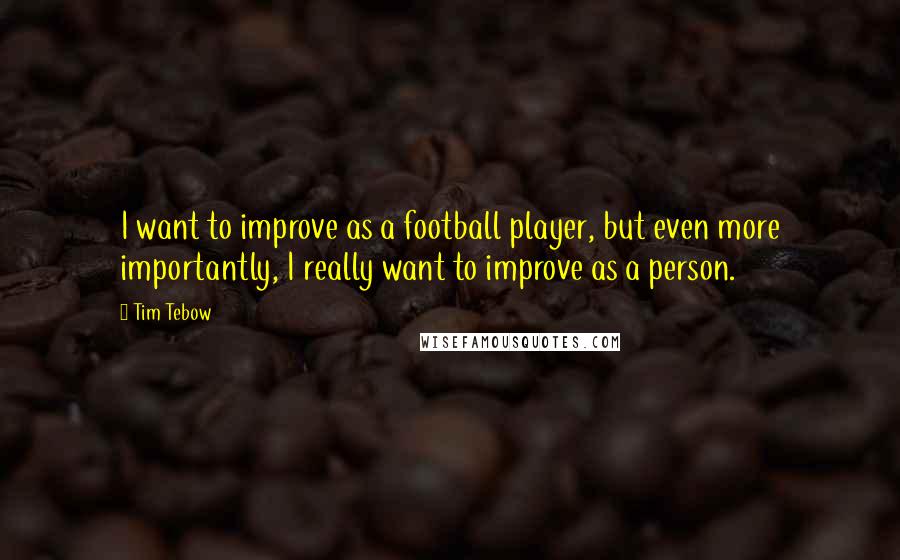 I want to improve as a football player, but even more importantly, I really want to improve as a person.

Tim Tebow

WISEFAMOUSQUOTES.COM